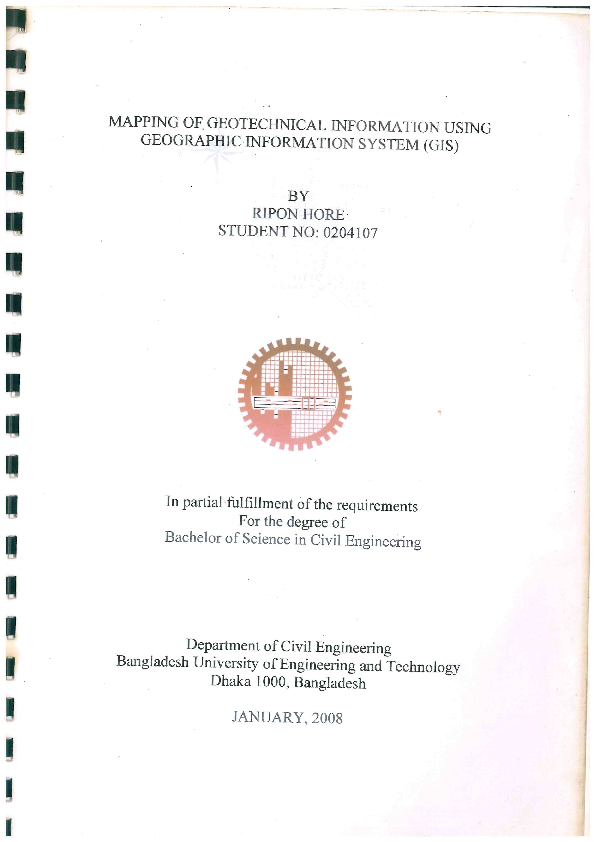 MAPPING OF GEOTECHNICAL INFORMATION USING GEOGRAPHIC INFORMATION SYSTEM (GIS)

BY
RIPON HORE
STUDENT NO: 0204107

In partial fulfillment of the requirements
For the degree of
Bachelor of Science in Civil Engineering

Department of Civil Engineering
Bangladesh University of Engineering and Technology
Dhaka 1000, Bangladesh

JANUARY, 2008